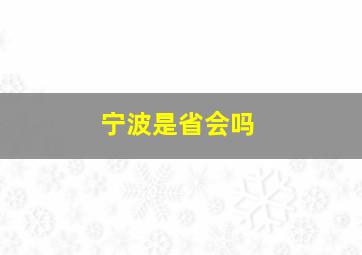 宁波是省会吗